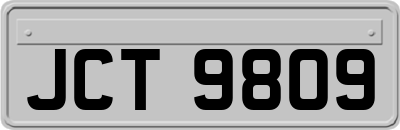 JCT 9809